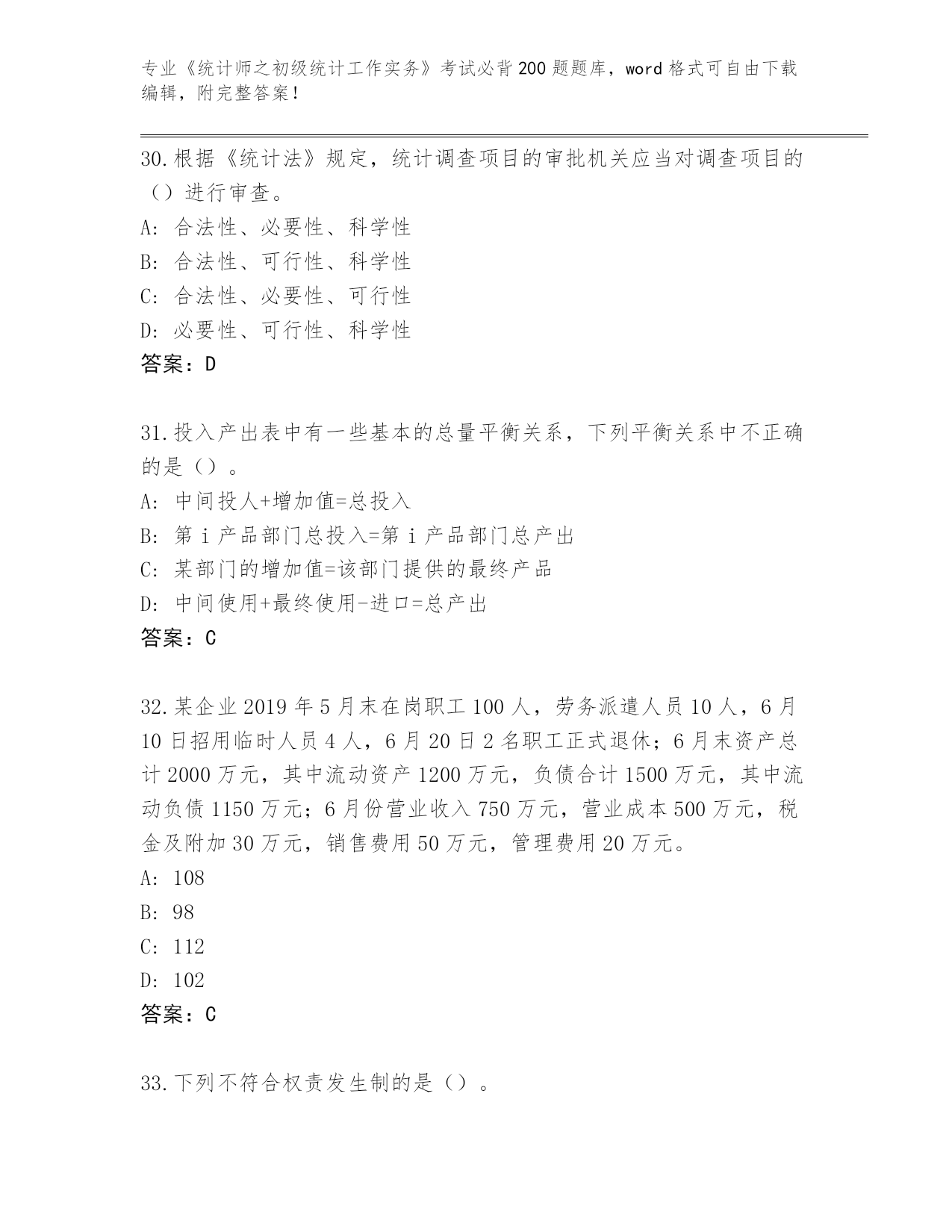 专业《统计师之初级统计工作实务》考试必背200题题库，word格式可自由下载编辑，附完整答案！

30.根据《统计法》规定，统计调查项目的审批机关应当对调查项目的（）进行审查。
A: 合法性、必要性、科学性
B: 合法性、可行性、科学性
C: 合法性、必要性、可行性
D: 必要性、可行性、科学性
答案：D

31.投入产出表中有一些基本的总量平衡关系，下列平衡关系中不正确的是（）。
A: 中间投人+增加值=总投入
B: 第i产品部门总投入=第i产品部门总产出
C: 某部门的增加值=该部门提供的最终产品
D: 中间使用+最终使用-进口=总产出
答案：C

32.某企业2019年5月末在岗职工100人，劳务派遣人员10人，6月10日招用临时人员4人，6月20日2名职工正式退休；6月末资产总计2000万元，其中流动资产1200万元，负债合计1500万元，其中流动负债1150万元；6月份营业收入750万元，营业成本500万元，税金及附加30万元，销售费用50万元，管理费用20万元。
A: 108
B: 98
C: 112
D: 102
答案：C

33.下列不符合权责发生制的是（）。